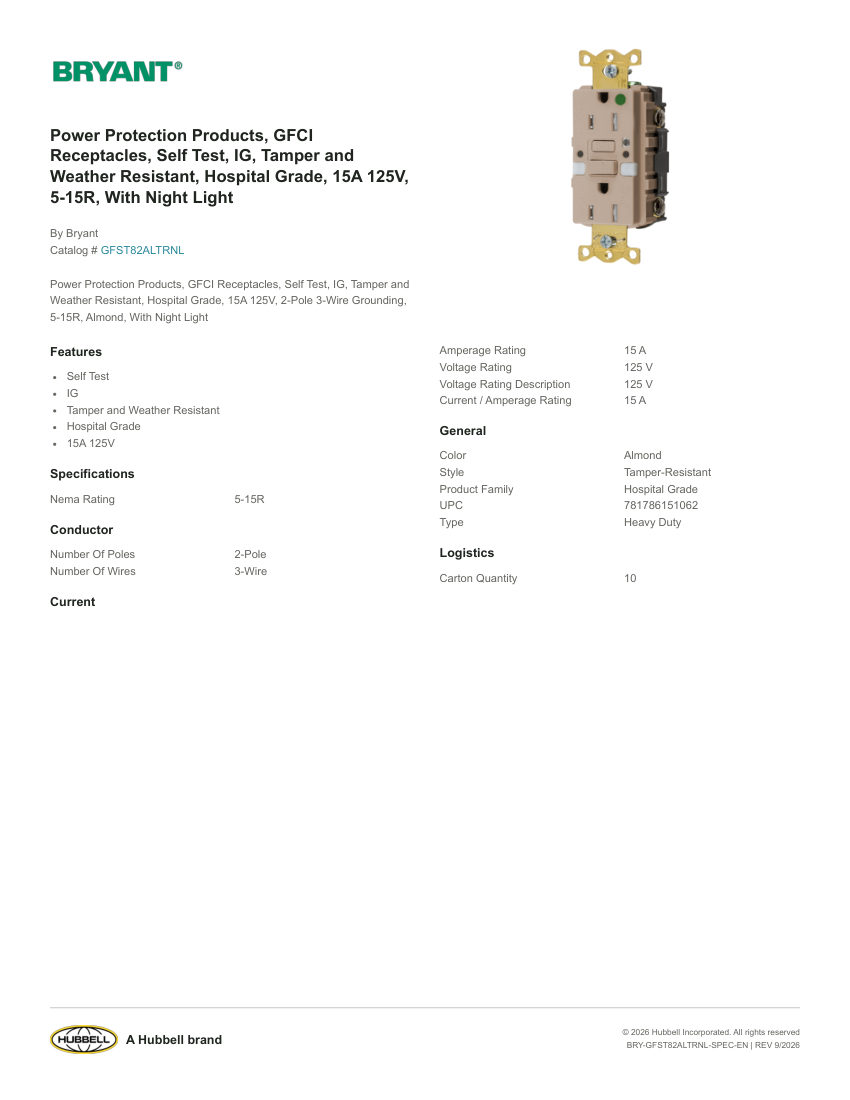 BRYANT®

Power Protection Products, GFCI Receptacles, Self Test, IG, Tamper and Weather Resistant, Hospital Grade, 15A 125V, 5-15R, With Night Light

By Bryant
Catalog # GFST82ALTRNL

Power Protection Products, GFCI Receptacles, Self Test, IG, Tamper and Weather Resistant, Hospital Grade, 15A 125V, 2-Pole 3-Wire Grounding, 5-15R, Almond, With Night Light

Features

- Self Test
- IG
- Tamper and Weather Resistant
- Hospital Grade
- 15A 125V

Specifications

| Nema Rating | 5-15R |
|---|---|

Conductor

| Number Of Poles | 2-Pole |
|---|---|
| Number Of Wires | 3-Wire |

Current

| Amperage Rating | 15 A |
|---|---|
| Voltage Rating | 125 V |
| Voltage Rating Description | 125 V |
| Current / Amperage Rating | 15 A |

General

| Color | Almond |
|---|---|
| Style | Tamper-Resistant |
| Product Family | Hospital Grade |
| UPC | 781786151062 |
| Type | Heavy Duty |

Logistics

| Carton Quantity | 10 |
|---|---|

HUBBELL A Hubbell brand

© 2026 Hubbell Incorporated. All rights reserved
BRY-GFST82ALTRNL-SPEC-EN | REV 9/2026